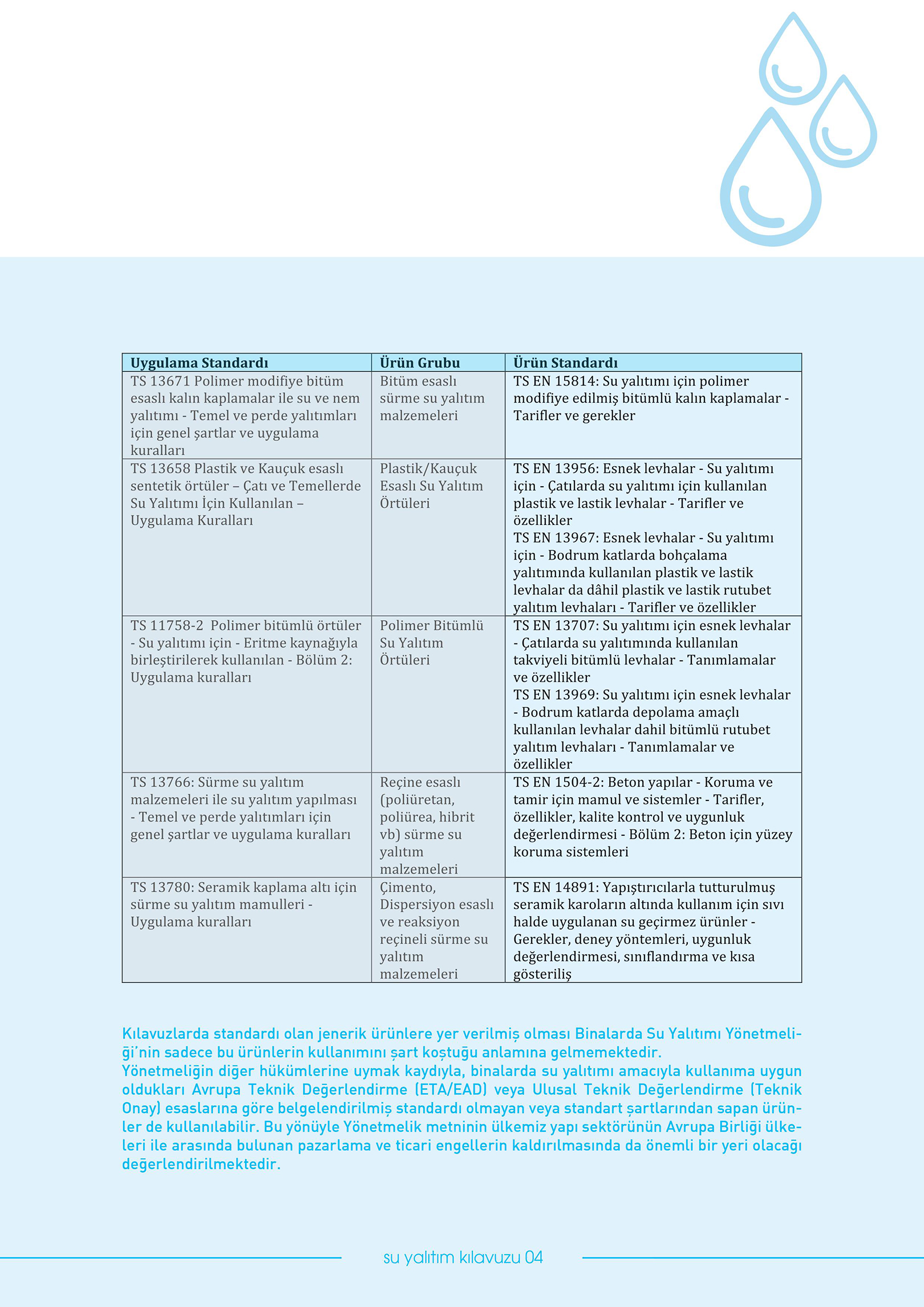 | Uygulama Standardı | Ürün Grubu | Ürün Standardı |
|---|---|---|
| TS 13671 Polimer modifiye bitüm esaslı kalın kaplamalar ile su ve nem yalıtımı - Temel ve perde yalıtımları için genel şartlar ve uygulama kuralları | Bitüm esaslı sürme su yalıtım malzemeleri | TS EN 15814: Su yalıtımı için polimer modifiye edilmiş bitümlü kalın kaplamalar - Tarifler ve gerekler |
| TS 13658 Plastik ve Kauçuk esaslı sentetik örtüler – Çatı ve Temellerde Su Yalıtımı İçin Kullanılan – Uygulama Kuralları | Plastik/Kauçuk Esaslı Su Yalıtım Örtüleri | TS EN 13956: Esnek levhalar - Su yalıtımı için - Çatılarda su yalıtımı için kullanılan plastik ve lastik levhalar - Tarifler ve özellikler TS EN 13967: Esnek levhalar - Su yalıtımı için - Bodrum katlarda bohçalama yalıtımında kullanılan plastik ve lastik levhalar da dâhil plastik ve lastik rutubet yalıtım levhaları - Tarifler ve özellikler |
| TS 11758-2 Polimer bitümlü örtüler - Su yalıtımı için - Eritme kaynağıyla birleştirilerek kullanılan - Bölüm 2: Uygulama kuralları | Polimer Bitümlü Su Yalıtım Örtüleri | TS EN 13707: Su yalıtımı için esnek levhalar - Çatılarda su yalıtımında kullanılan takviyeli bitümlü levhalar - Tanımlamalar ve özellikler TS EN 13969: Su yalıtımı için esnek levhalar - Bodrum katlarda depolama amaçlı kullanılan levhalar dahil bitümlü rutubet yalıtım levhaları - Tanımlamalar ve özellikler |
| TS 13766: Sürme su yalıtım malzemeleri ile su yalıtım yapılması - Temel ve perde yalıtımları için genel şartlar ve uygulama kuralları | Reçine esaslı (poliüretan, poliürea, hibrit vb) sürme su yalıtım malzemeleri | TS EN 1504-2: Beton yapılar - Koruma ve tamir için mamul ve sistemler - Tarifler, özellikler, kalite kontrol ve uygunluk değerlendirmesi - Bölüm 2: Beton için yüzey koruma sistemleri |
| TS 13780: Seramik kaplama altı için sürme su yalıtım mamulleri - Uygulama kuralları | Çimento, Dispersiyon esaslı ve reaksiyon reçineli sürme su yalıtım malzemeleri | TS EN 14891: Yapıştırıcılarla tutturulmuş seramik karoların altında kullanım için sıvı halde uygulanan su geçirmez ürünler - Gerekler, deney yöntemleri, uygunluk değerlendirmesi, sınıflandırma ve kısa gösteriliş |

Kılavuzlarda standardı olan jenerik ürünlere yer verilmiş olması Binalarda Su Yalıtımı Yönetmeliği'nin sadece bu ürünlerin kullanımını şart koştuğu anlamına gelmemektedir.
Yönetmeliğin diğer hükümlerine uymak kaydıyla, binalarda su yalıtımı amacıyla kullanıma uygun oldukları Avrupa Teknik Değerlendirme (ETA/EAD) veya Ulusal Teknik Değerlendirme (Teknik Onay) esaslarına göre belgelendirilmiş standardı olmayan veya standart şartlarından sapan ürünler de kullanılabilir. Bu yönüyle Yönetmelik metninin ülkemiz yapı sektörünün Avrupa Birliği ülkeleri ile arasında bulunan pazarlama ve ticari engellerin kaldırılmasında da önemli bir yeri olacağı değerlendirilmektedir.

su yalıtım kılavuzu 04